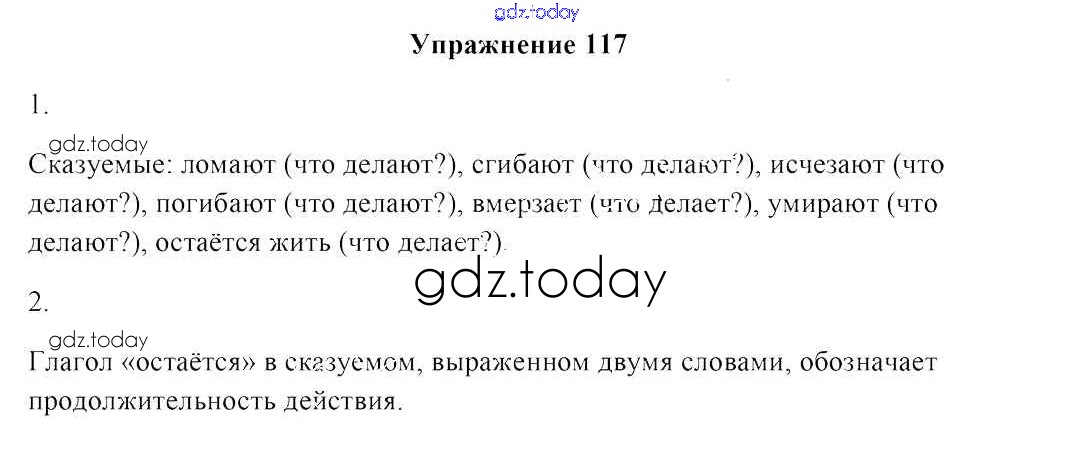 Упражнение 117

1.

Сказуемые: ломают (что делают?), сгибают (что делают?), исчезают (что делают?), погибают (что делают?), вмерзает (что делает?), умирают (что делают?), остаётся жить (что делает?).

2.

Глагол «остаётся» в сказуемом, выраженном двумя словами, обозначает продолжительность действия.

gdz.today